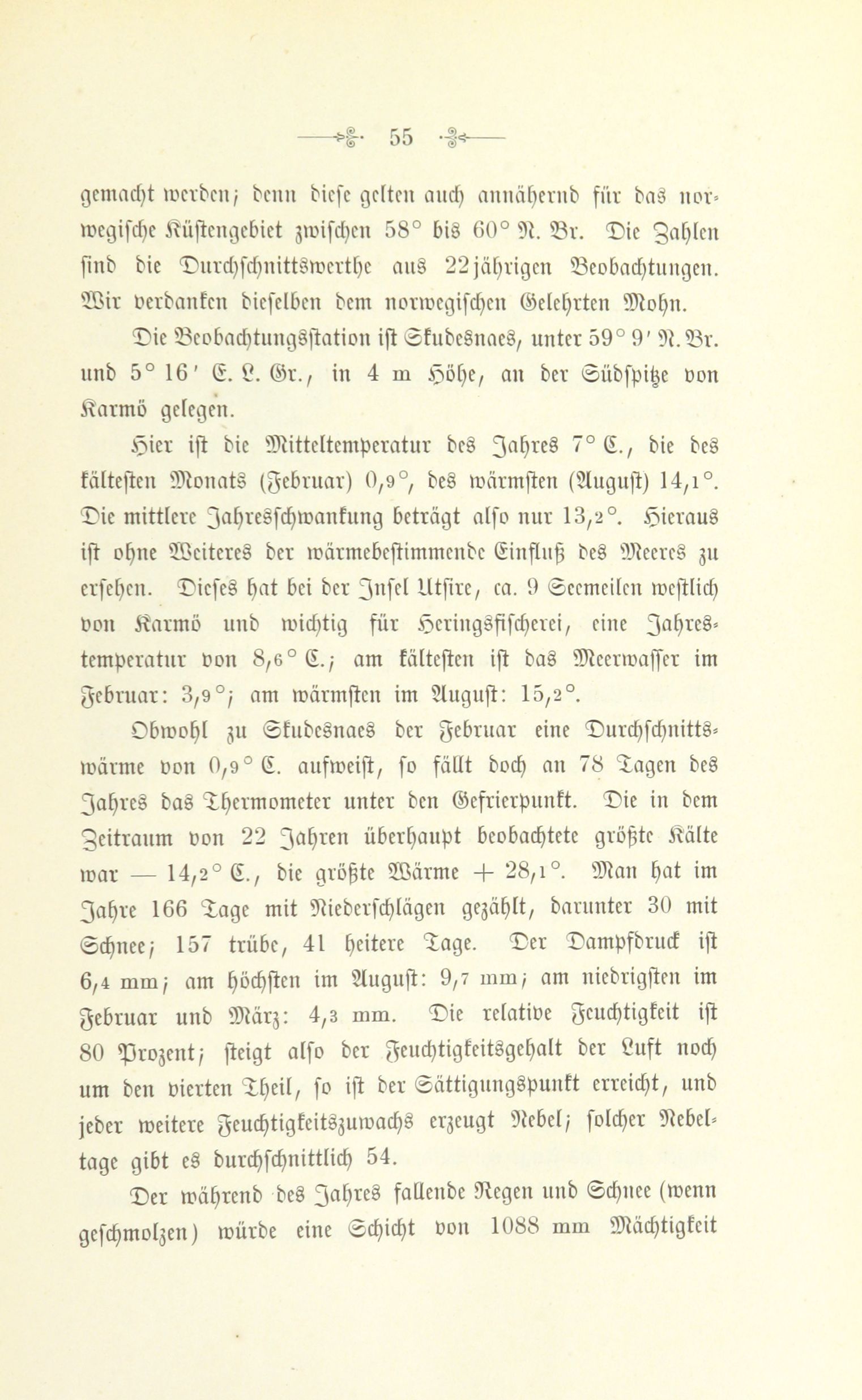 55

gemacht werden; denn diese gelten auch annähernd für das norwegische Küstengebiet zwischen 58° bis 60° N. Br. Die Zahlen sind die Durchschnittswerthe aus 22jährigen Beobachtungen. Wir verdanken dieselben dem norwegischen Gelehrten Mohn.

Die Beobachtungsstation ist Skudesnaes, unter 59° 9′ N. Br. und 5° 16′ E. L. Gr., in 4 m Höhe, an der Südspitze von Karmö gelegen.

Hier ist die Mitteltemperatur des Jahres 7° C., die des kältesten Monats (Februar) 0,9°, des wärmsten (August) 14,1°. Die mittlere Jahresschwankung beträgt also nur 13,2°. Hieraus ist ohne Weiteres der wärmebestimmende Einfluß des Meeres zu ersehen. Dieses hat bei der Insel Utsire, ca. 9 Seemeilen westlich von Karmö und wichtig für Heringsfischerei, eine Jahrestemperatur von 8,6° C.; am kältesten ist das Meerwasser im Februar: 3,9°; am wärmsten im August: 15,2°.

Obwohl zu Skudesnaes der Februar eine Durchschnittswärme von 0,9° C. aufweist, so fällt doch an 78 Tagen des Jahres das Thermometer unter den Gefrierpunkt. Die in dem Zeitraum von 22 Jahren überhaupt beobachtete größte Kälte war — 14,2° C., die größte Wärme + 28,1°. Man hat im Jahre 166 Tage mit Niederschlägen gezählt, darunter 30 mit Schnee; 157 trübe, 41 heitere Tage. Der Dampfdruck ist 6,4 mm; am höchsten im August: 9,7 mm; am niedrigsten im Februar und März: 4,3 mm. Die relative Feuchtigkeit ist 80 Prozent; steigt also der Feuchtigkeitsgehalt der Luft noch um den vierten Theil, so ist der Sättigungspunkt erreicht, und jeder weitere Feuchtigkeitszuwachs erzeugt Nebel; solcher Nebeltage gibt es durchschnittlich 54.

Der während des Jahres fallende Regen und Schnee (wenn geschmolzen) würde eine Schicht von 1088 mm Mächtigkeit